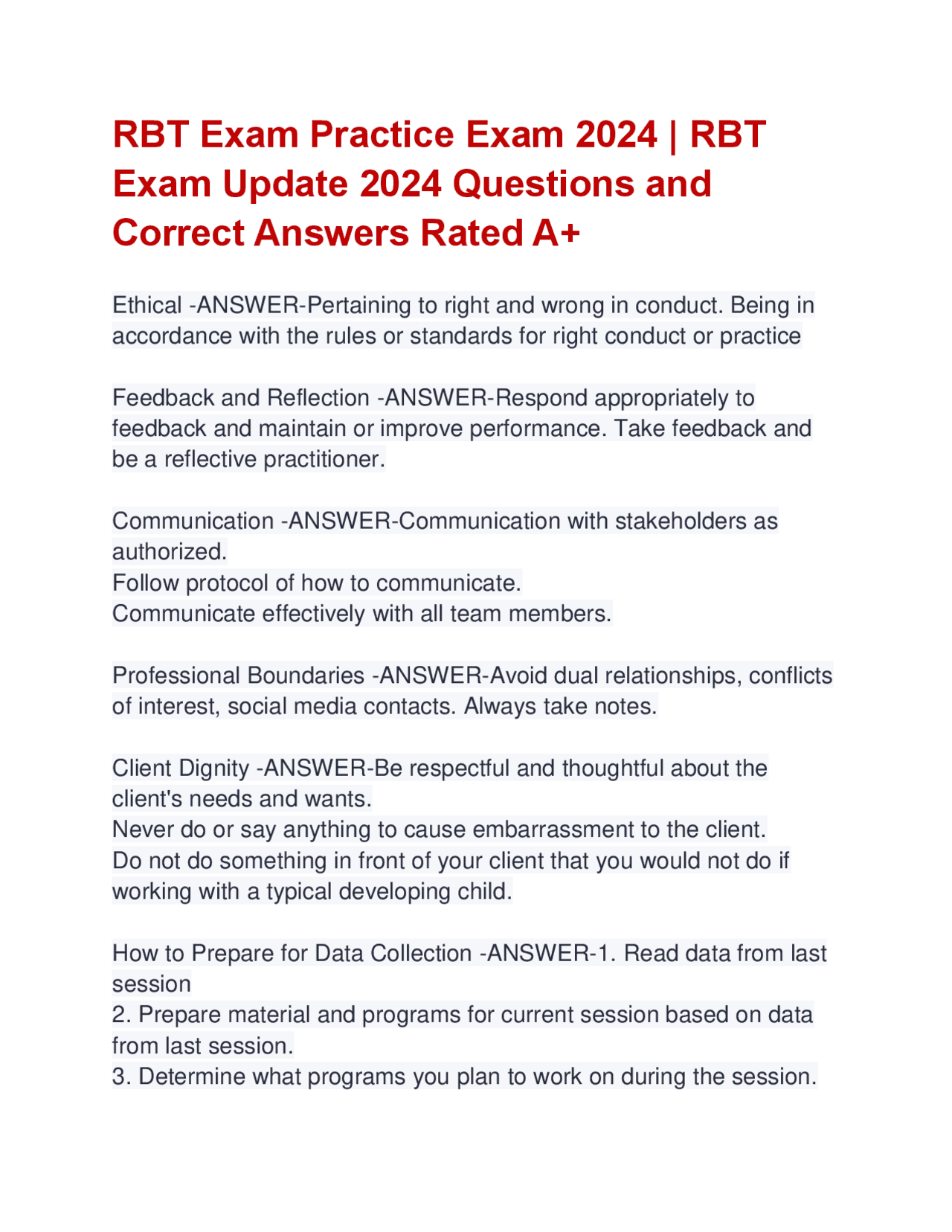 RBT Exam Practice Exam 2024 | RBT Exam Update 2024 Questions and Correct Answers Rated A+

Ethical -ANSWER-Pertaining to right and wrong in conduct. Being in accordance with the rules or standards for right conduct or practice

Feedback and Reflection -ANSWER-Respond appropriately to feedback and maintain or improve performance. Take feedback and be a reflective practitioner.

Communication -ANSWER-Communication with stakeholders as authorized.
Follow protocol of how to communicate.
Communicate effectively with all team members.

Professional Boundaries -ANSWER-Avoid dual relationships, conflicts of interest, social media contacts. Always take notes.

Client Dignity -ANSWER-Be respectful and thoughtful about the client's needs and wants.
Never do or say anything to cause embarrassment to the client.
Do not do something in front of your client that you would not do if working with a typical developing child.

How to Prepare for Data Collection -ANSWER-1. Read data from last session
2. Prepare material and programs for current session based on data from last session.
3. Determine what programs you plan to work on during the session.